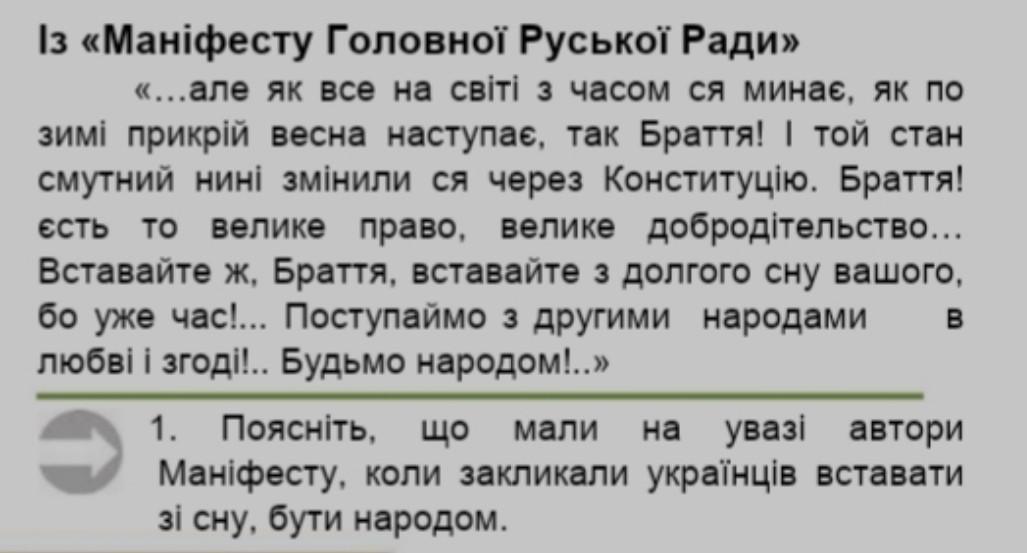 Із «Маніфесту Головної Руської Ради»

«...але як все на світі з часом ся минає, як по зимі прикрій весна наступає, так Браття! І той стан смутний нині змінили ся через Конституцію. Браття! єсть то велике право, велике добродітельство... Вставайте ж, Браття, вставайте з долгого сну вашого, бо уже час!... Поступаймо з другими народами в любві і згоді!.. Будьмо народом!..»

1. Поясніть, що мали на увазі автори Маніфесту, коли закликали українців вставати зі сну, бути народом.